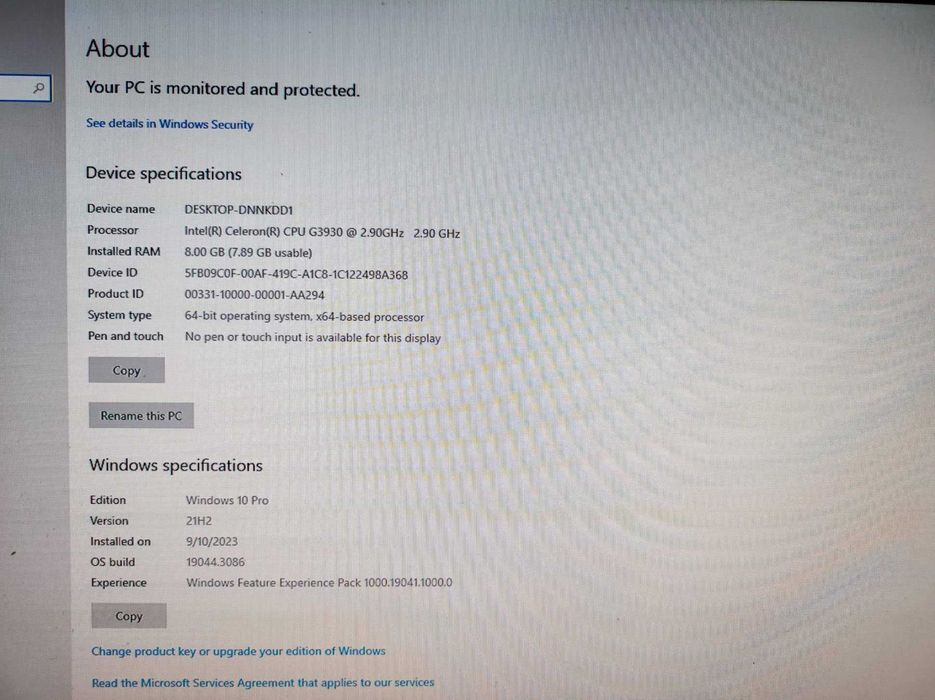 About

Your PC is monitored and protected.

See details in Windows Security

Device specifications

Device name DESKTOP-DNNKDD1
Processor Intel(R) Celeron(R) CPU G3930 @ 2.90GHz 2.90 GHz
Installed RAM 8.00 GB (7.89 GB usable)
Device ID 5FB09C0F-00AF-419C-A1C8-1C122498A368
Product ID 00331-10000-00001-AA294
System type 64-bit operating system, x64-based processor
Pen and touch No pen or touch input is available for this display

Copy

Rename this PC

Windows specifications

Edition Windows 10 Pro
Version 21H2
Installed on 9/10/2023
OS build 19044.3086
Experience Windows Feature Experience Pack 1000.19041.1000.0

Copy

Change product key or upgrade your edition of Windows

Read the Microsoft Services Agreement that applies to our services